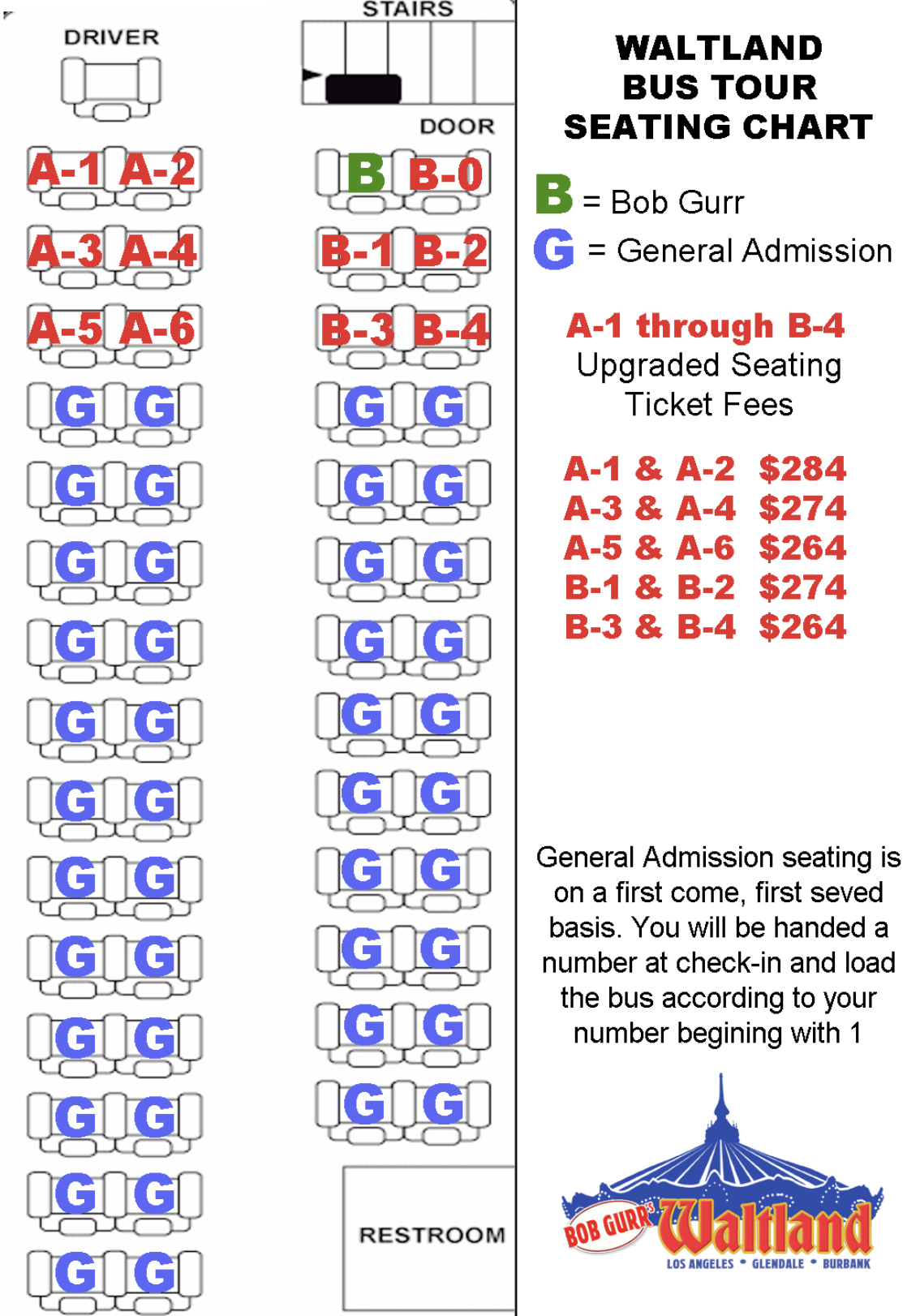 DRIVER

STAIRS

DOOR

A-1 A-2
A-3 A-4
A-5 A-6
G G
G G
G G
G G
G G
G G
G G
G G
G G
G G
G G
G G

B B-0
B-1 B-2
B-3 B-4
G G
G G
G G
G G
G G
G G
G G
G G
G G
G G

RESTROOM

WALTLAND
BUS TOUR
SEATING CHART

B = Bob Gurr
G = General Admission

A-1 through B-4
Upgraded Seating
Ticket Fees

A-1 & A-2 $284
A-3 & A-4 $274
A-5 & A-6 $264
B-1 & B-2 $274
B-3 & B-4 $264

General Admission seating is on a first come, first seved basis. You will be handed a number at check-in and load the bus according to your number begining with 1

BOB GURR'S Waltland
LOS ANGELES • GLENDALE • BURBANK